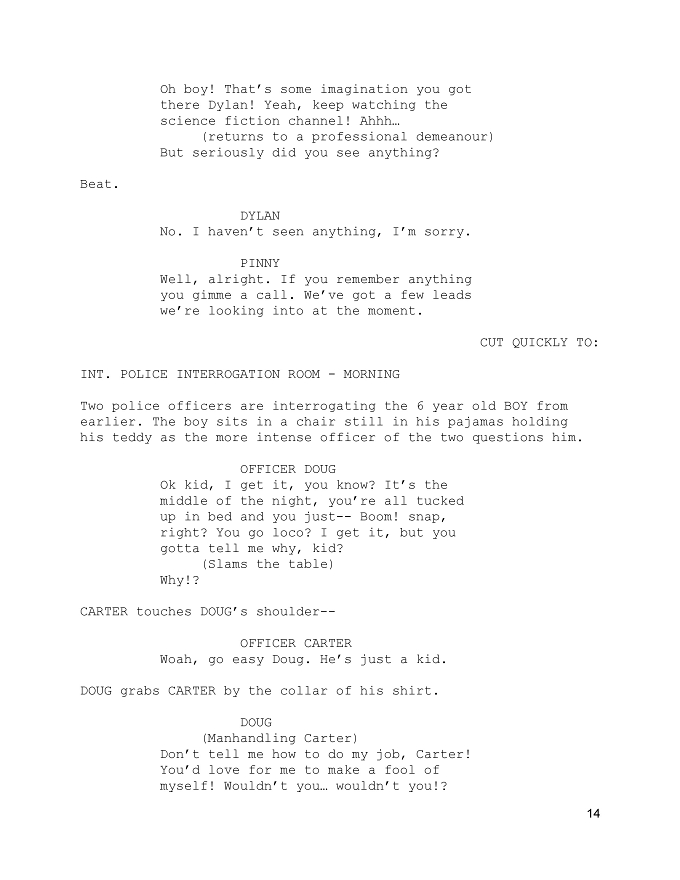 Oh boy! That's some imagination you got there Dylan! Yeah, keep watching the science fiction channel! Ahhh…
(returns to a professional demeanour)
But seriously did you see anything?

Beat.

DYLAN
No. I haven't seen anything, I'm sorry.

PINNY
Well, alright. If you remember anything you gimme a call. We've got a few leads we're looking into at the moment.

CUT QUICKLY TO:

INT. POLICE INTERROGATION ROOM - MORNING

Two police officers are interrogating the 6 year old BOY from earlier. The boy sits in a chair still in his pajamas holding his teddy as the more intense officer of the two questions him.

OFFICER DOUG
Ok kid, I get it, you know? It's the middle of the night, you're all tucked up in bed and you just-- Boom! snap, right? You go loco? I get it, but you gotta tell me why, kid?
(Slams the table)
Why!?

CARTER touches DOUG's shoulder--

OFFICER CARTER
Woah, go easy Doug. He's just a kid.

DOUG grabs CARTER by the collar of his shirt.

DOUG
(Manhandling Carter)
Don't tell me how to do my job, Carter! You'd love for me to make a fool of myself! Wouldn't you… wouldn't you!?

14